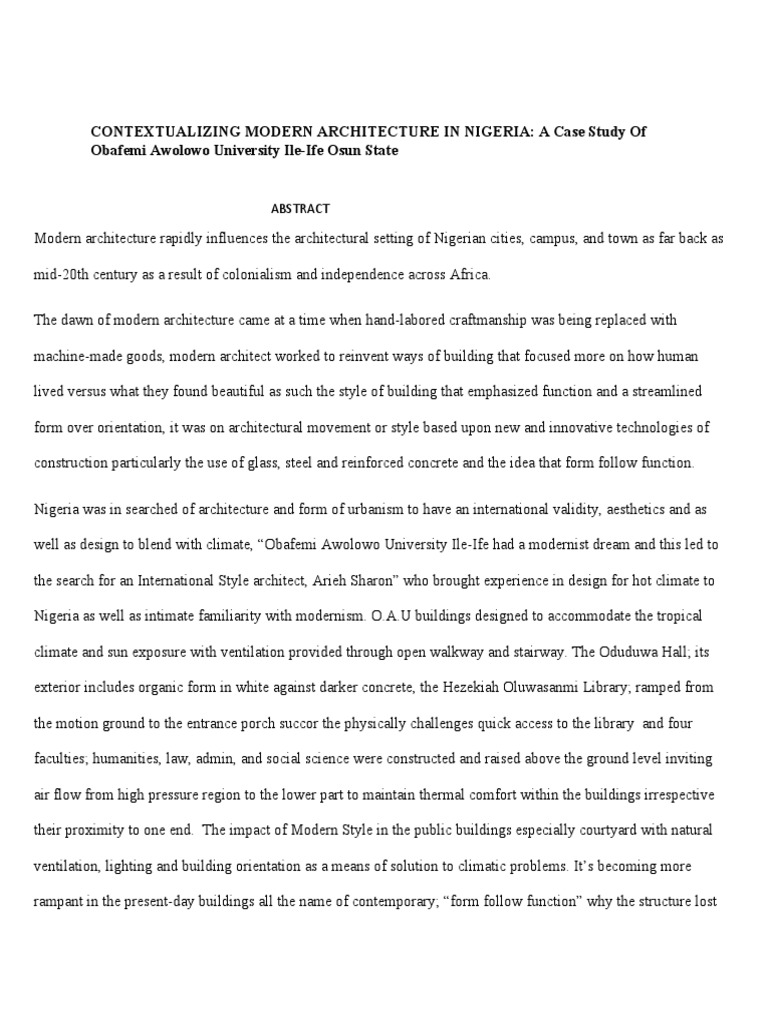 CONTEXTUALIZING MODERN ARCHITECTURE IN NIGERIA: A Case Study Of Obafemi Awolowo University Ile-Ife Osun State

ABSTRACT

Modern architecture rapidly influences the architectural setting of Nigerian cities, campus, and town as far back as mid-20th century as a result of colonialism and independence across Africa.

The dawn of modern architecture came at a time when hand-labored craftmanship was being replaced with machine-made goods, modern architect worked to reinvent ways of building that focused more on how human lived versus what they found beautiful as such the style of building that emphasized function and a streamlined form over orientation, it was on architectural movement or style based upon new and innovative technologies of construction particularly the use of glass, steel and reinforced concrete and the idea that form follow function.

Nigeria was in searched of architecture and form of urbanism to have an international validity, aesthetics and as well as design to blend with climate, “Obafemi Awolowo University Ile-Ife had a modernist dream and this led to the search for an International Style architect, Arieh Sharon” who brought experience in design for hot climate to Nigeria as well as intimate familiarity with modernism. O.A.U buildings designed to accommodate the tropical climate and sun exposure with ventilation provided through open walkway and stairway. The Oduduwa Hall; its exterior includes organic form in white against darker concrete, the Hezekiah Oluwasanmi Library; ramped from the motion ground to the entrance porch succor the physically challenges quick access to the library and four faculties; humanities, law, admin, and social science were constructed and raised above the ground level inviting air flow from high pressure region to the lower part to maintain thermal comfort within the buildings irrespective their proximity to one end. The impact of Modern Style in the public buildings especially courtyard with natural ventilation, lighting and building orientation as a means of solution to climatic problems. It’s becoming more rampant in the present-day buildings all the name of contemporary; “form follow function” why the structure lost